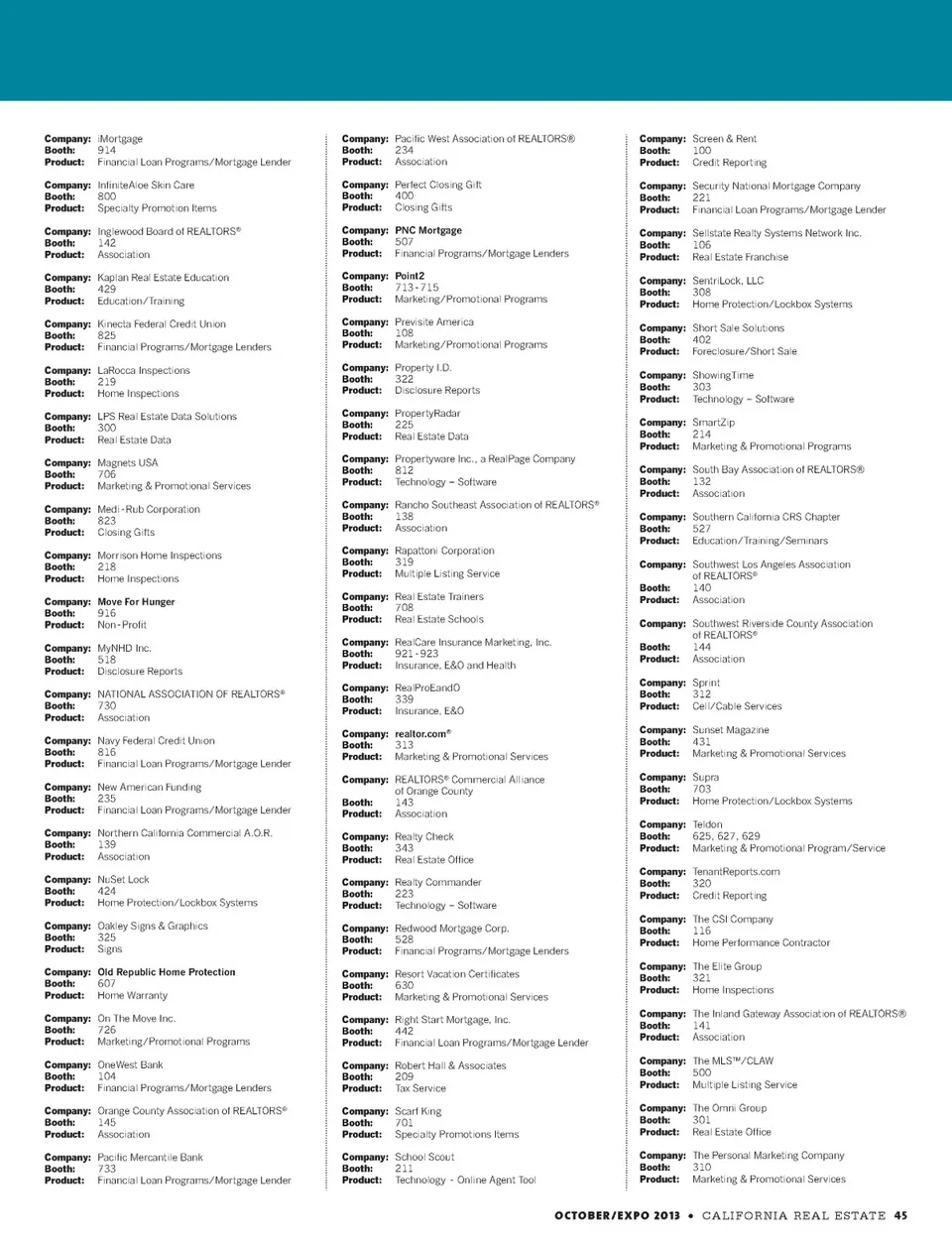 Company: iMortgage
Booth: 914
Product: Financial Loan Programs/Mortgage Lender

Company: InfiniteAloe Skin Care
Booth: 800
Product: Specialty Promotion Items

Company: Inglewood Board of REALTORS®
Booth: 142
Product: Association

Company: Kaplan Real Estate Education
Booth: 429
Product: Education/Training

Company: Kinecta Federal Credit Union
Booth: 825
Product: Financial Programs/Mortgage Lenders

Company: LaRocca Inspections
Booth: 219
Product: Home Inspections

Company: LPS Real Estate Data Solutions
Booth: 300
Product: Real Estate Data

Company: Magnets USA
Booth: 706
Product: Marketing & Promotional Services

Company: Medi-Rub Corporation
Booth: 823
Product: Closing Gifts

Company: Morrison Home Inspections
Booth: 218
Product: Home Inspections

Company: Move For Hunger
Booth: 916
Product: Non-Profit

Company: MyNHD Inc.
Booth: 518
Product: Disclosure Reports

Company: NATIONAL ASSOCIATION OF REALTORS®
Booth: 730
Product: Association

Company: Navy Federal Credit Union
Booth: 816
Product: Financial Loan Programs/Mortgage Lender

Company: New American Funding
Booth: 235
Product: Financial Loan Programs/Mortgage Lender

Company: Northern California Commercial A.O.R.
Booth: 139
Product: Association

Company: NuSet Lock
Booth: 424
Product: Home Protection/Lockbox Systems

Company: Oakley Signs & Graphics
Booth: 325
Product: Signs

Company: Old Republic Home Protection
Booth: 607
Product: Home Warranty

Company: On The Move Inc.
Booth: 726
Product: Marketing/Promotional Programs

Company: OneWest Bank
Booth: 104
Product: Financial Programs/Mortgage Lenders

Company: Orange County Association of REALTORS®
Booth: 145
Product: Association

Company: Pacific Mercantile Bank
Booth: 733
Product: Financial Loan Programs/Mortgage Lender

Company: Pacific West Association of REALTORS®
Booth: 234
Product: Association

Company: Perfect Closing Gift
Booth: 400
Product: Closing Gifts

Company: PNC Mortgage
Booth: 507
Product: Financial Programs/Mortgage Lenders

Company: Point2
Booth: 713-715
Product: Marketing/Promotional Programs

Company: Previsite America
Booth: 108
Product: Marketing/Promotional Programs

Company: Property I.D.
Booth: 322
Product: Disclosure Reports

Company: PropertyRadar
Booth: 225
Product: Real Estate Data

Company: Propertyware Inc., a RealPage Company
Booth: 812
Product: Technology – Software

Company: Rancho Southeast Association of REALTORS®
Booth: 138
Product: Association

Company: Rapattoni Corporation
Booth: 319
Product: Multiple Listing Service

Company: Real Estate Trainers
Booth: 708
Product: Real Estate Schools

Company: RealCare Insurance Marketing, Inc.
Booth: 921-923
Product: Insurance, E&O and Health

Company: RealProEandO
Booth: 339
Product: Insurance, E&O

Company: realtor.com®
Booth: 313
Product: Marketing & Promotional Services

Company: REALTORS® Commercial Alliance of Orange County
Booth: 143
Product: Association

Company: Realty Check
Booth: 343
Product: Real Estate Office

Company: Realty Commander
Booth: 223
Product: Technology – Software

Company: Redwood Mortgage Corp.
Booth: 528
Product: Financial Programs/Mortgage Lenders

Company: Resort Vacation Certificates
Booth: 630
Product: Marketing & Promotional Services

Company: Right Start Mortgage, Inc.
Booth: 442
Product: Financial Loan Programs/Mortgage Lender

Company: Robert Hall & Associates
Booth: 209
Product: Tax Service

Company: Scarf King
Booth: 701
Product: Specialty Promotions Items

Company: School Scout
Booth: 211
Product: Technology - Online Agent Tool

Company: Screen & Rent
Booth: 100
Product: Credit Reporting

Company: Security National Mortgage Company
Booth: 221
Product: Financial Loan Programs/Mortgage Lender

Company: Sellstate Realty Systems Network Inc.
Booth: 106
Product: Real Estate Franchise

Company: SentriLock, LLC
Booth: 308
Product: Home Protection/Lockbox Systems

Company: Short Sale Solutions
Booth: 402
Product: Foreclosure/Short Sale

Company: ShowingTime
Booth: 303
Product: Technology – Software

Company: SmartZip
Booth: 214
Product: Marketing & Promotional Programs

Company: South Bay Association of REALTORS®
Booth: 132
Product: Association

Company: Southern California CRS Chapter
Booth: 527
Product: Education/Training/Seminars

Company: Southwest Los Angeles Association of REALTORS®
Booth: 140
Product: Association

Company: Southwest Riverside County Association of REALTORS®
Booth: 144
Product: Association

Company: Sprint
Booth: 312
Product: Cell/Cable Services

Company: Sunset Magazine
Booth: 431
Product: Marketing & Promotional Services

Company: Supra
Booth: 703
Product: Home Protection/Lockbox Systems

Company: Teldon
Booth: 625, 627, 629
Product: Marketing & Promotional Program/Service

Company: TenantReports.com
Booth: 320
Product: Credit Reporting

Company: The CSI Company
Booth: 116
Product: Home Performance Contractor

Company: The Elite Group
Booth: 321
Product: Home Inspections

Company: The Inland Gateway Association of REALTORS®
Booth: 141
Product: Association

Company: The MLS™/CLAW
Booth: 500
Product: Multiple Listing Service

Company: The Omni Group
Booth: 301
Product: Real Estate Office

Company: The Personal Marketing Company
Booth: 310
Product: Marketing & Promotional Services

OCTOBER/EXPO 2013 • CALIFORNIA REAL ESTATE 45